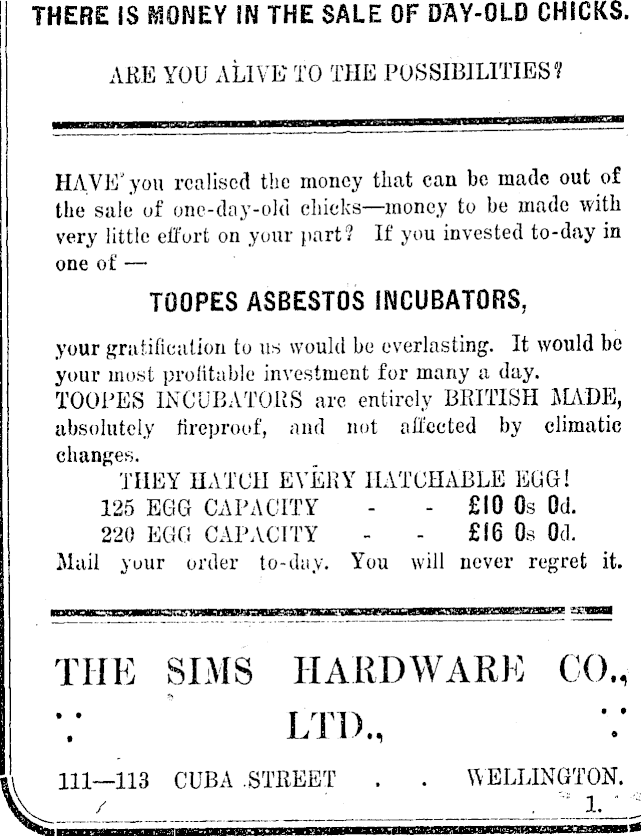 THERE IS MONEY IN THE SALE OF DAY-OLD CHICKS.

ARE YOU ALIVE TO THE POSSIBILITIES?

HAVE you realised the money that can be made out of the sale of one-day-old chicks—money to be made with very little effort on your part? If you invested to-day in one of —

TOOPES ASBESTOS INCUBATORS,

your gratification to us would be everlasting. It would be your most profitable investment for many a day. TOOPES INCUBATORS are entirely BRITISH MADE, absolutely fireproof, and not affected by climatic changes.

THEY HATCH EVERY HATCHABLE EGG!
125 EGG CAPACITY - - £10 0s 0d.
220 EGG CAPACITY - - £16 0s 0d.
Mail your order to-day. You will never regret it.

THE SIMS HARDWARE CO., LTD.,

111—113 CUBA STREET . . WELLINGTON.

1.